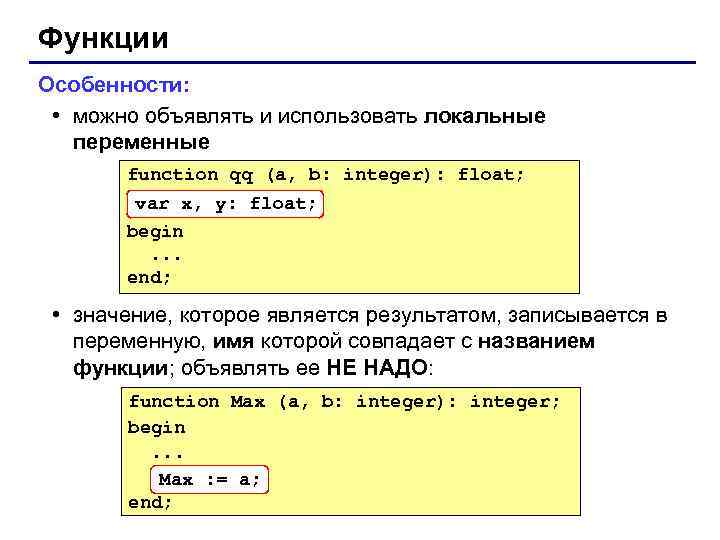 Функции

Особенности:

• можно объявлять и использовать локальные переменные

function qq (a, b: integer): float;
var x, y: float;
begin
  ...
end;

• значение, которое является результатом, записывается в переменную, имя которой совпадает с названием функции; объявлять ее НЕ НАДО:

function Max (a, b: integer): integer;
begin
  ...
  Max := a;
end;